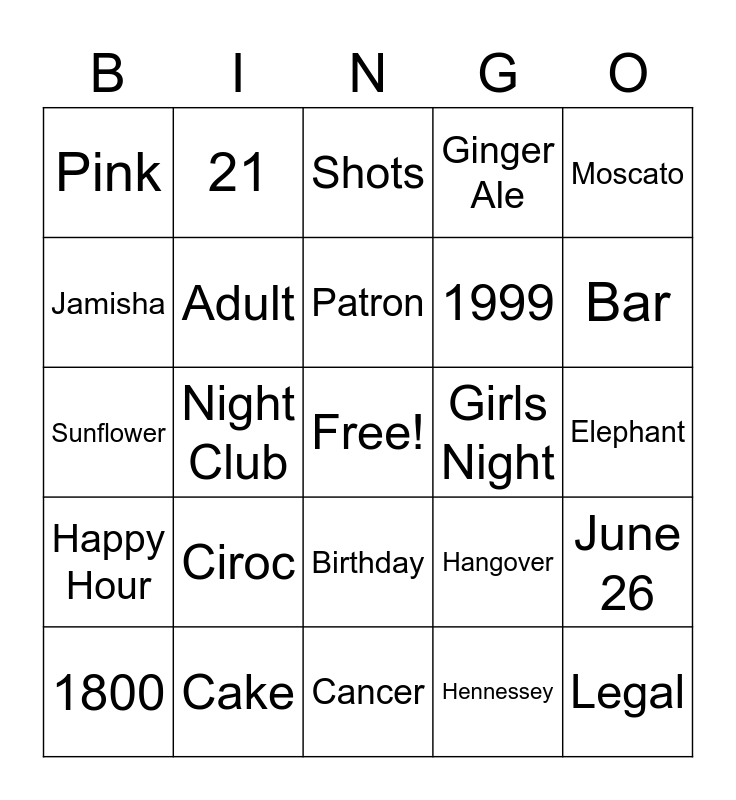 | B | I | N | G | O |
|---|---|---|---|---|
| Pink | 21 | Shots | Ginger Ale | Moscato |
| Jamisha | Adult | Patron | 1999 | Bar |
| Sunflower | Night Club | Free! | Girls Night | Elephant |
| Happy Hour | Ciroc | Birthday | Hangover | June 26 |
| 1800 | Cake | Cancer | Hennessey | Legal |